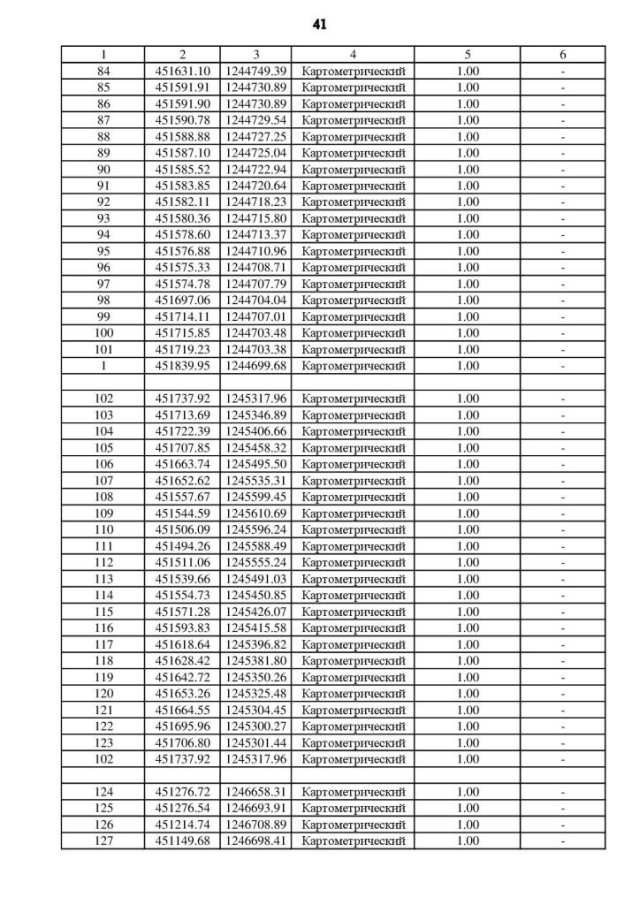 41

| 1 | 2 | 3 | 4 | 5 | 6 |
|---|---|---|---|---|---|
| 84 | 451631.10 | 1244749.39 | Картометрический | 1.00 | - |
| 85 | 451591.91 | 1244730.89 | Картометрический | 1.00 | - |
| 86 | 451591.90 | 1244730.89 | Картометрический | 1.00 | - |
| 87 | 451590.78 | 1244729.54 | Картометрический | 1.00 | - |
| 88 | 451588.88 | 1244727.25 | Картометрический | 1.00 | - |
| 89 | 451587.10 | 1244725.04 | Картометрический | 1.00 | - |
| 90 | 451585.52 | 1244722.94 | Картометрический | 1.00 | - |
| 91 | 451583.85 | 1244720.64 | Картометрический | 1.00 | - |
| 92 | 451582.11 | 1244718.23 | Картометрический | 1.00 | - |
| 93 | 451580.36 | 1244715.80 | Картометрический | 1.00 | - |
| 94 | 451578.60 | 1244713.37 | Картометрический | 1.00 | - |
| 95 | 451576.88 | 1244710.96 | Картометрический | 1.00 | - |
| 96 | 451575.33 | 1244708.71 | Картометрический | 1.00 | - |
| 97 | 451574.78 | 1244707.79 | Картометрический | 1.00 | - |
| 98 | 451697.06 | 1244704.04 | Картометрический | 1.00 | - |
| 99 | 451714.11 | 1244707.01 | Картометрический | 1.00 | - |
| 100 | 451715.85 | 1244703.48 | Картометрический | 1.00 | - |
| 101 | 451719.23 | 1244703.38 | Картометрический | 1.00 | - |
| 1 | 451839.95 | 1244699.68 | Картометрический | 1.00 | - |
| | | | | | |
| 102 | 451737.92 | 1245317.96 | Картометрический | 1.00 | - |
| 103 | 451713.69 | 1245346.89 | Картометрический | 1.00 | - |
| 104 | 451722.39 | 1245406.66 | Картометрический | 1.00 | - |
| 105 | 451707.85 | 1245458.32 | Картометрический | 1.00 | - |
| 106 | 451663.74 | 1245495.50 | Картометрический | 1.00 | - |
| 107 | 451652.62 | 1245535.31 | Картометрический | 1.00 | - |
| 108 | 451557.67 | 1245599.45 | Картометрический | 1.00 | - |
| 109 | 451544.59 | 1245610.69 | Картометрический | 1.00 | - |
| 110 | 451506.09 | 1245596.24 | Картометрический | 1.00 | - |
| 111 | 451494.26 | 1245588.49 | Картометрический | 1.00 | - |
| 112 | 451511.06 | 1245555.24 | Картометрический | 1.00 | - |
| 113 | 451539.66 | 1245491.03 | Картометрический | 1.00 | - |
| 114 | 451554.73 | 1245450.85 | Картометрический | 1.00 | - |
| 115 | 451571.28 | 1245426.07 | Картометрический | 1.00 | - |
| 116 | 451593.83 | 1245415.58 | Картометрический | 1.00 | - |
| 117 | 451618.64 | 1245396.82 | Картометрический | 1.00 | - |
| 118 | 451628.42 | 1245381.80 | Картометрический | 1.00 | - |
| 119 | 451642.72 | 1245350.26 | Картометрический | 1.00 | - |
| 120 | 451653.26 | 1245325.48 | Картометрический | 1.00 | - |
| 121 | 451664.55 | 1245304.45 | Картометрический | 1.00 | - |
| 122 | 451695.96 | 1245300.27 | Картометрический | 1.00 | - |
| 123 | 451706.80 | 1245301.44 | Картометрический | 1.00 | - |
| 102 | 451737.92 | 1245317.96 | Картометрический | 1.00 | - |
| | | | | | |
| 124 | 451276.72 | 1246658.31 | Картометрический | 1.00 | - |
| 125 | 451276.54 | 1246693.91 | Картометрический | 1.00 | - |
| 126 | 451214.74 | 1246708.89 | Картометрический | 1.00 | - |
| 127 | 451149.68 | 1246698.41 | Картометрический | 1.00 | - |